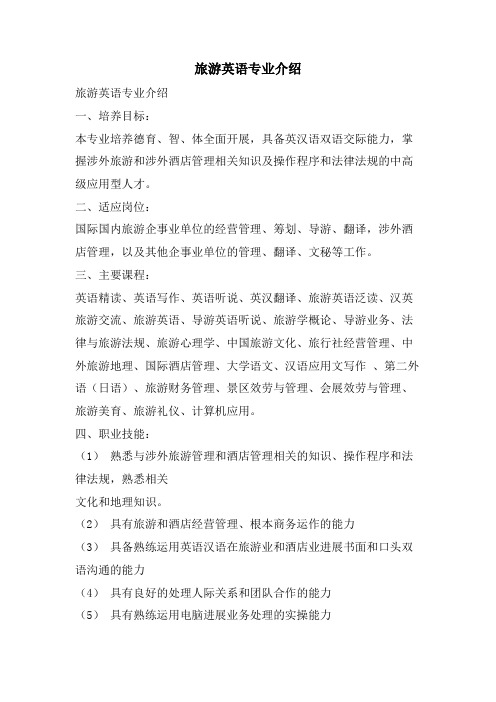 旅游英语专业介绍

旅游英语专业介绍

一、培养目标：

本专业培养德育、智、体全面开展，具备英汉语双语交际能力，掌握涉外旅游和涉外酒店管理相关知识及操作程序和法律法规的中高级应用型人才。

二、适应岗位：

国际国内旅游企事业单位的经营管理、筹划、导游、翻译，涉外酒店管理，以及其他企事业单位的管理、翻译、文秘等工作。

三、主要课程：

英语精读、英语写作、英语听说、英汉翻译、旅游英语泛读、汉英旅游交流、旅游英语、导游英语听说、旅游学概论、导游业务、法律与旅游法规、旅游心理学、中国旅游文化、旅行社经营管理、中外旅游地理、国际酒店管理、大学语文、汉语应用文写作 、第二外语（日语）、旅游财务管理、景区效劳与管理、会展效劳与管理、旅游美育、旅游礼仪、计算机应用。

四、职业技能：

（1） 熟悉与涉外旅游管理和酒店管理相关的知识、操作程序和法律法规，熟悉相关

文化和地理知识。

（2） 具有旅游和酒店经营管理、根本商务运作的能力

（3） 具备熟练运用英语汉语在旅游业和酒店业进展书面和口头双语沟通的能力

（4） 具有良好的处理人际关系和团队合作的能力

（5） 具有熟练运用电脑进展业务处理的实操能力